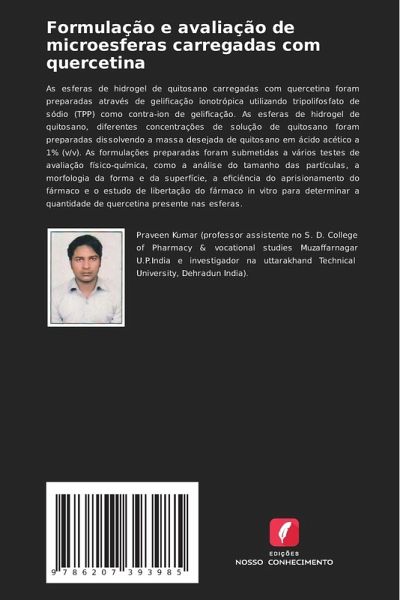 Formulação e avaliação de microesferas carregadas com quercetina

As esferas de hidrogel de quitosano carregadas com quercetina foram preparadas através de gelificação ionotrópica utilizando tripolifosfato de sódio (TPP) como contra-ion de gelificação. As esferas de hidrogel de quitosano, diferentes concentrações de solução de quitosano foram preparadas dissolvendo a massa desejada de quitosano em ácido acético a 1% (v/v). As formulações preparadas foram submetidas a vários testes de avaliação físico-química, como a análise do tamanho das partículas, a morfologia da forma e da superfície, a eficiência do aprisionamento do fármaco e o estudo de libertação do fármaco in vitro para determinar a quantidade de quercetina presente nas esferas.

Praveen Kumar (professor assistente no S. D. College of Pharmacy & vocational studies Muzaffarnagar U.P.India e investigador na uttarakhand Technical University, Dehradun India).

9 786207 393985

EDIÇÕES
NOSSO CONHECIMENTO